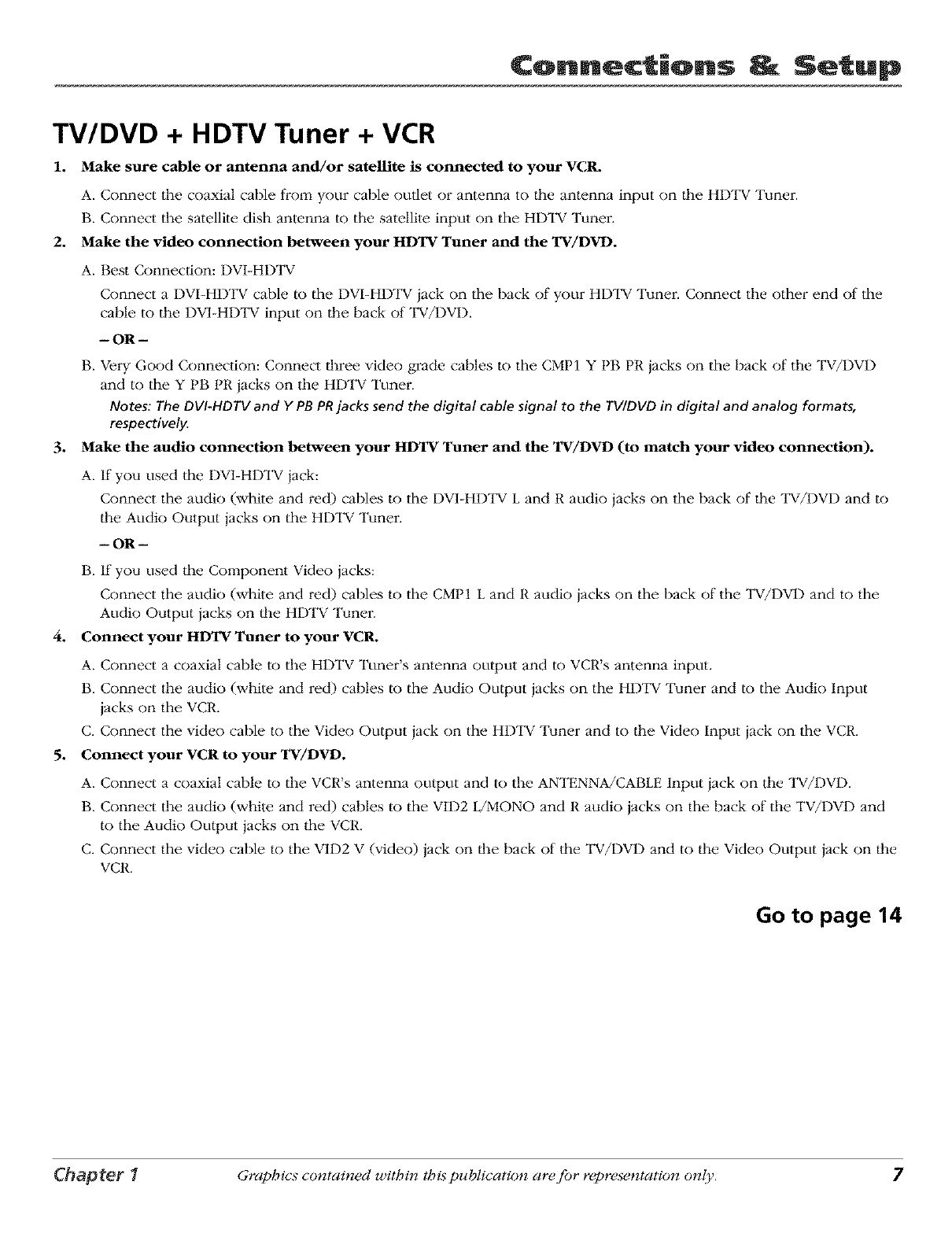 Connections & Setup

TV/DVD + HDTV Tuner + VCR

1. Make sure cable or antenna and/or satellite is connected to your VCR.

A. Connect the coaxial cable from your cable outlet or antenna to the antenna input on the HDTV Tuner.

B. Connect the satellite dish antenna to the satellite input on the HDTV Tuner.

2. Make the video connection between your HDTV Tuner and the TV/DVD.

A. Best Connection: DVI-HDTV

Connect a DVI-HDTV cable to the DVI-HDTV jack on the back of your HDTV Tuner. Connect the other end of the cable to the DVI-HDTV input on the back of TV/DVD.

– OR –

B. Very Good Connection: Connect three video grade cables to the CMP1 Y PB PR jacks on the back of the TV/DVD and to the Y PB PR jacks on the HDTV Tuner.

Notes: The DVI-HDTV and Y PB PR jacks send the digital cable signal to the TV/DVD in digital and analog formats, respectively.

3. Make the audio connection between your HDTV Tuner and the TV/DVD (to match your video connection).

A. If you used the DVI-HDTV jack:

Connect the audio (white and red) cables to the DVI-HDTV L and R audio jacks on the back of the TV/DVD and to the Audio Output jacks on the HDTV Tuner.

– OR –

B. If you used the Component Video jacks:

Connect the audio (white and red) cables to the CMP1 L and R audio jacks on the back of the TV/DVD and to the Audio Output jacks on the HDTV Tuner.

4. Connect your HDTV Tuner to your VCR.

A. Connect a coaxial cable to the HDTV Tuner's antenna output and to VCR's antenna input.

B. Connect the audio (white and red) cables to the Audio Output jacks on the HDTV Tuner and to the Audio Input jacks on the VCR.

C. Connect the video cable to the Video Output jack on the HDTV Tuner and to the Video Input jack on the VCR.

5. Connect your VCR to your TV/DVD.

A. Connect a coaxial cable to the VCR's antenna output and to the ANTENNA/CABLE Input jack on the TV/DVD.

B. Connect the audio (white and red) cables to the VID2 L/MONO and R audio jacks on the back of the TV/DVD and to the Audio Output jacks on the VCR.

C. Connect the video cable to the VID2 V (video) jack on the back of the TV/DVD and to the Video Output jack on the VCR.

Go to page 14

Chapter 1 Graphics contained within this publication are for representation only. 7